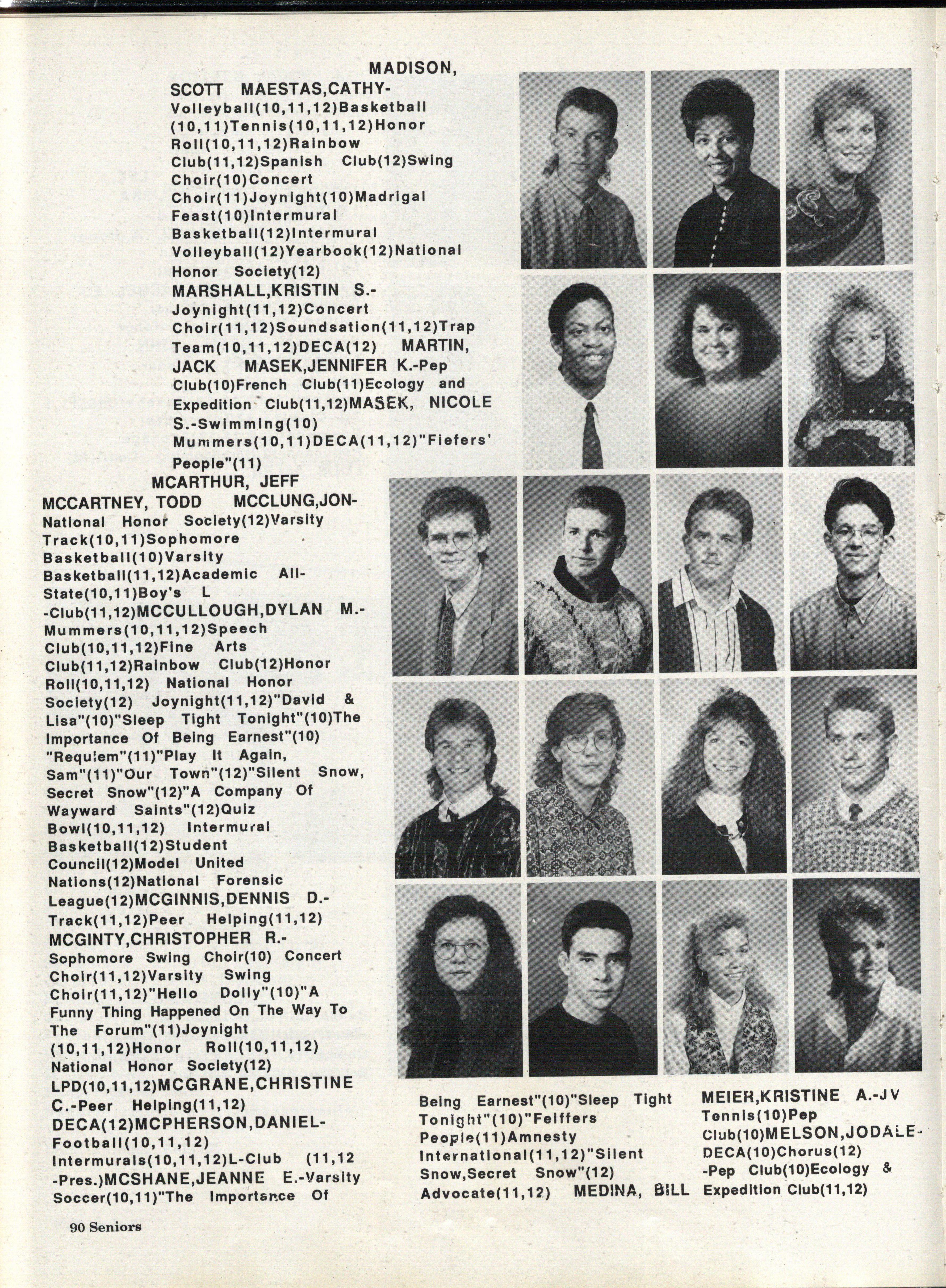 MADISON, SCOTT MAESTAS,CATHY-Volleyball(10,11,12)Basketball (10,11)Tennis(10,11,12)Honor Roll(10,11,12)Rainbow Club(11,12)Spanish Club(12)Swing Choir(10)Concert Choir(11)Joynight(10)Madrigal Feast(10)Intermural Basketball(12)Intermural Volleyball(12)Yearbook(12)National Honor Society(12) MARSHALL,KRISTIN S.-Joynight(11,12)Concert Choir(11,12)Soundsation(11,12)Trap Team(10,11,12)DECA(12) MARTIN, JACK MASEK,JENNIFER K.-Pep Club(10)French Club(11)Ecology and Expedition Club(11,12)MASEK, NICOLE S.-Swimming(10) Mummers(10,11)DECA(11,12)"Fiefers' People"(11)

MCARTHUR, JEFF MCCARTNEY, TODD MCCLUNG,JON-National Honor Society(12)Varsity Track(10,11)Sophomore Basketball(10)Varsity Basketball(11,12)Academic All-State(10,11)Boy's L -Club(11,12)MCCULLOUGH,DYLAN M.-Mummers(10,11,12)Speech Club(10,11,12)Fine Arts Club(11,12)Rainbow Club(12)Honor Roll(10,11,12) National Honor Society(12) Joynight(11,12)"David & Lisa"(10)"Sleep Tight Tonight"(10)The Importance Of Being Earnest"(10) "Requiem"(11)"Play It Again, Sam"(11)"Our Town"(12)"Silent Snow, Secret Snow"(12)"A Company Of Wayward Saints"(12)Quiz Bowl(10,11,12) Intermural Basketball(12)Student Council(12)Model United Nations(12)National Forensic League(12)MCGINNIS,DENNIS D.-Track(11,12)Peer Helping(11,12) MCGINTY,CHRISTOPHER R.-Sophomore Swing Choir(10) Concert Choir(11,12)Varsity Swing Choir(11,12)"Hello Dolly"(10)"A Funny Thing Happened On The Way To The Forum"(11)Joynight (10,11,12)Honor Roll(10,11,12) National Honor Society(12) LPD(10,11,12)MCGRANE,CHRISTINE C.-Peer Helping(11,12) DECA(12)MCPHERSON,DANIEL-Football(10,11,12) Intermurals(10,11,12)L-Club (11,12 -Pres.)MCSHANE,JEANNE E.-Varsity Soccer(10,11)"The Importance Of

Being Earnest"(10)"Sleep Tight Tonight"(10)"Feiffers People(11)Amnesty International(11,12)"Silent Snow,Secret Snow"(12) Advocate(11,12) MEDINA, BILL

MEIER,KRISTINE A.-JV Tennis(10)Pep Club(10)MELSON,JODALE-DECA(10)Chorus(12) -Pep Club(10)Ecology & Expedition Club(11,12)

90 Seniors